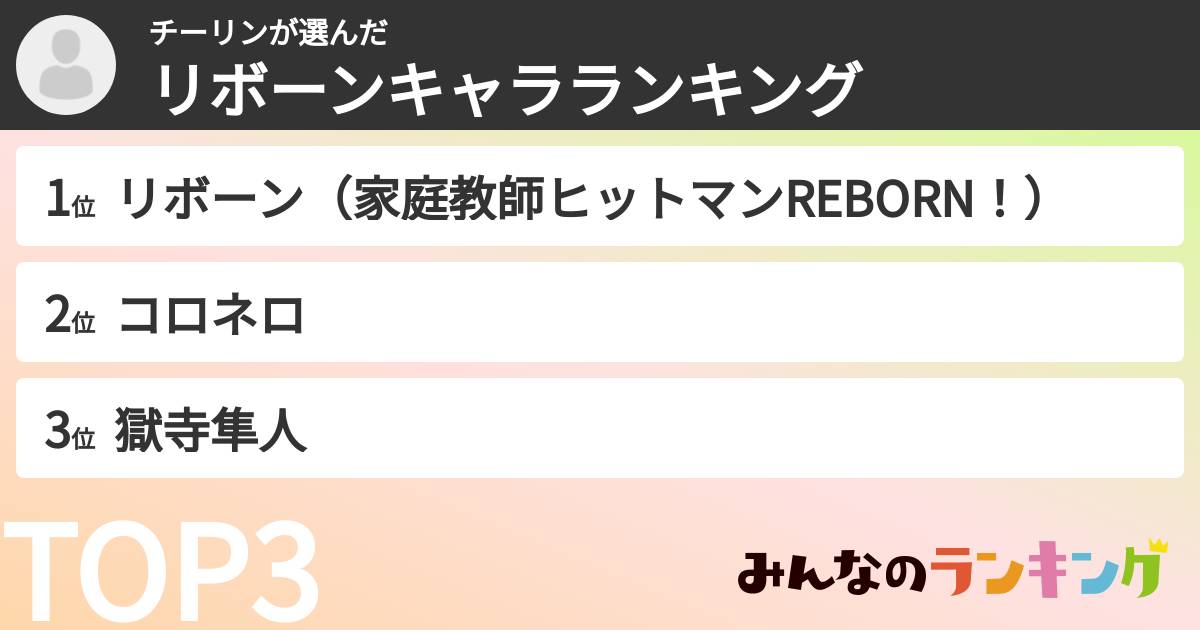 チーリンが選んだ
リボーンキャラランキング

1位 リボーン（家庭教師ヒットマンREBORN！）

2位 コロネロ

3位 獄寺隼人

TOP3

みんなのランキング